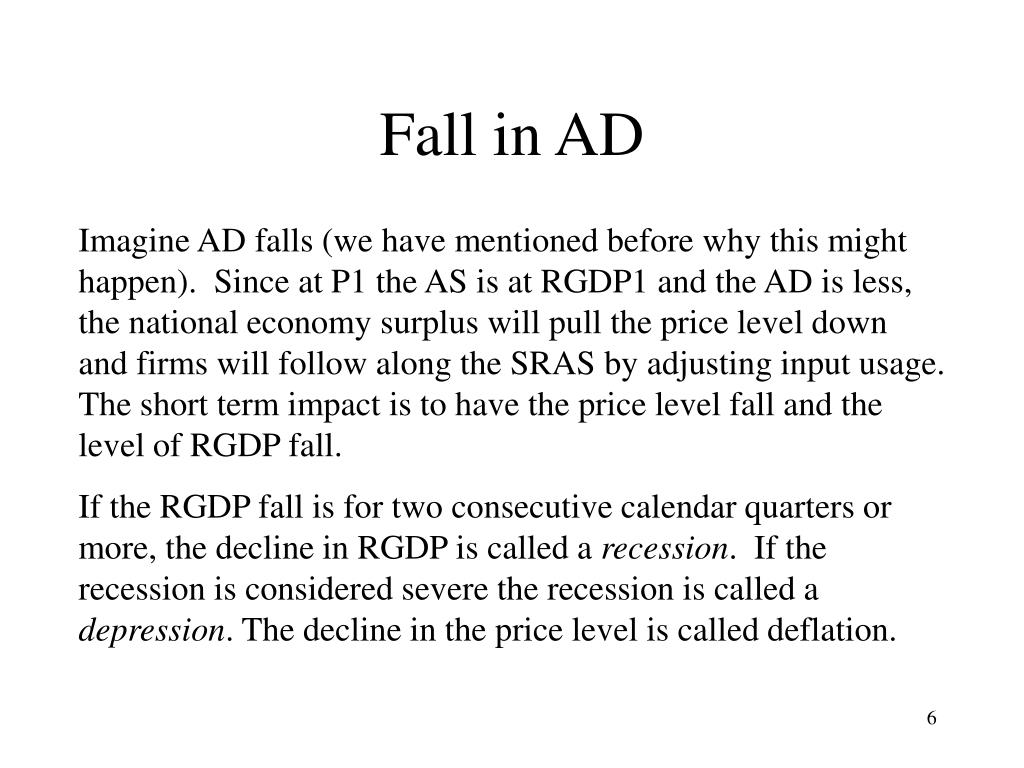 Fall in AD

Imagine AD falls (we have mentioned before why this might happen). Since at P1 the AS is at RGDP1 and the AD is less, the national economy surplus will pull the price level down and firms will follow along the SRAS by adjusting input usage. The short term impact is to have the price level fall and the level of RGDP fall.

If the RGDP fall is for two consecutive calendar quarters or more, the decline in RGDP is called a recession. If the recession is considered severe the recession is called a depression. The decline in the price level is called deflation.

6